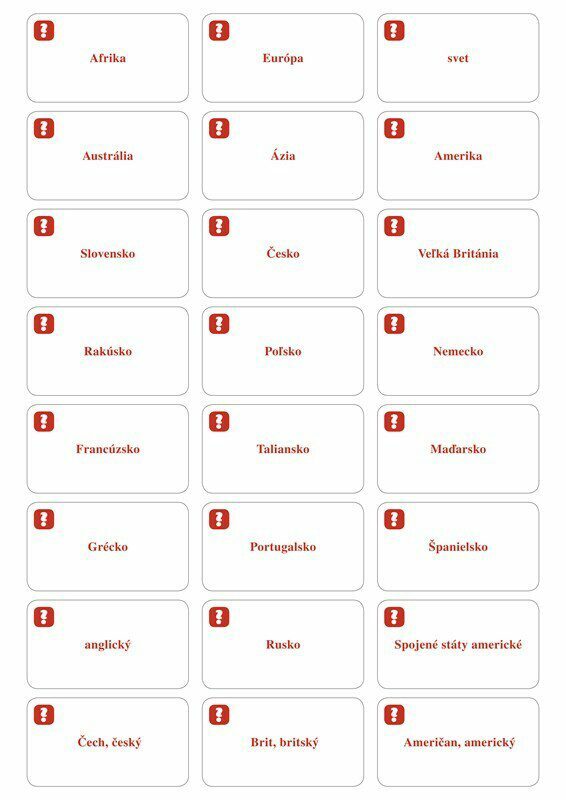 Afrika

Európa

svet

Austrália

Ázia

Amerika

Slovensko

Česko

Veľká Británia

Rakúsko

Poľsko

Nemecko

Francúzsko

Taliansko

Maďarsko

Grécko

Portugalsko

Španielsko

anglický

Rusko

Spojené státy americké

Čech, český

Brit, britský

Američan, americký